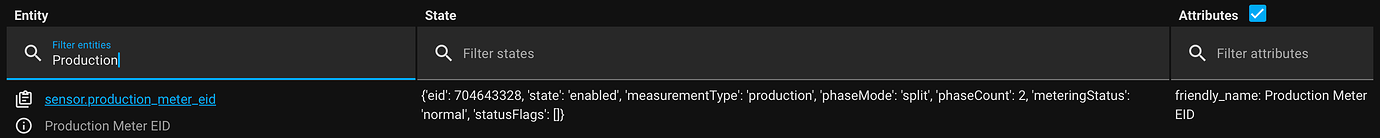 | Entity | State | Attributes |
|---|---|---|
| Filter entities Production | Filter states | Filter attributes |
| sensor.production_meter_eid Production Meter EID | {'eid': 704643328, 'state': 'enabled', 'measurementType': 'production', 'phaseMode': 'split', 'phaseCount': 2, 'meteringStatus': 'normal', 'statusFlags': []} | friendly_name: Production Meter EID |